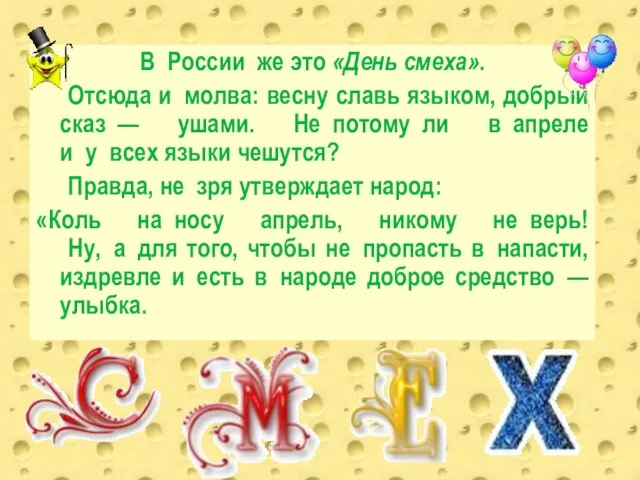 В России же это «День смеха».

Отсюда и молва: весну славь языком, добрый сказ — ушами. Не потому ли в апреле и у всех языки чешутся?

Правда, не зря утверждает народ:

«Коль на носу апрель, никому не верь!

Ну, а для того, чтобы не пропасть в напасти, издревле и есть в народе доброе средство — улыбка.

С М Е Х